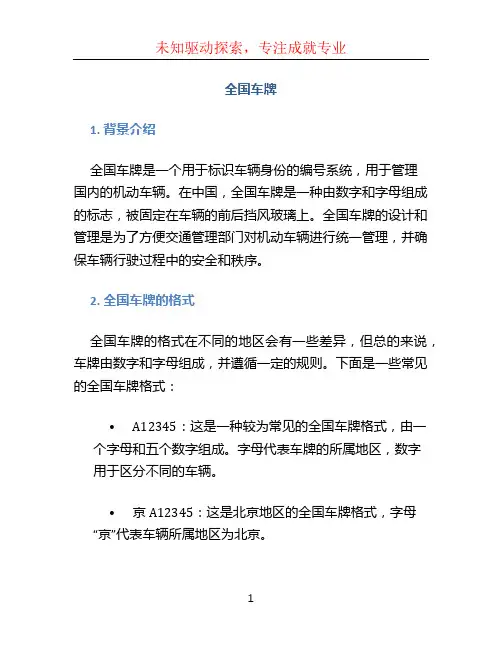 未知驱动探索，专注成就专业

全国车牌

1. 背景介绍

全国车牌是一个用于标识车辆身份的编号系统，用于管理国内的机动车辆。在中国，全国车牌是一种由数字和字母组成的标志，被固定在车辆的前后挡风玻璃上。全国车牌的设计和管理是为了方便交通管理部门对机动车辆进行统一管理，并确保车辆行驶过程中的安全和秩序。

2. 全国车牌的格式

全国车牌的格式在不同的地区会有一些差异，但总的来说，车牌由数字和字母组成，并遵循一定的规则。下面是一些常见的全国车牌格式：

• A12345：这是一种较为常见的全国车牌格式，由一个字母和五个数字组成。字母代表车牌的所属地区，数字用于区分不同的车辆。

• 京 A12345：这是北京地区的全国车牌格式，字母“京”代表车辆所属地区为北京。

1